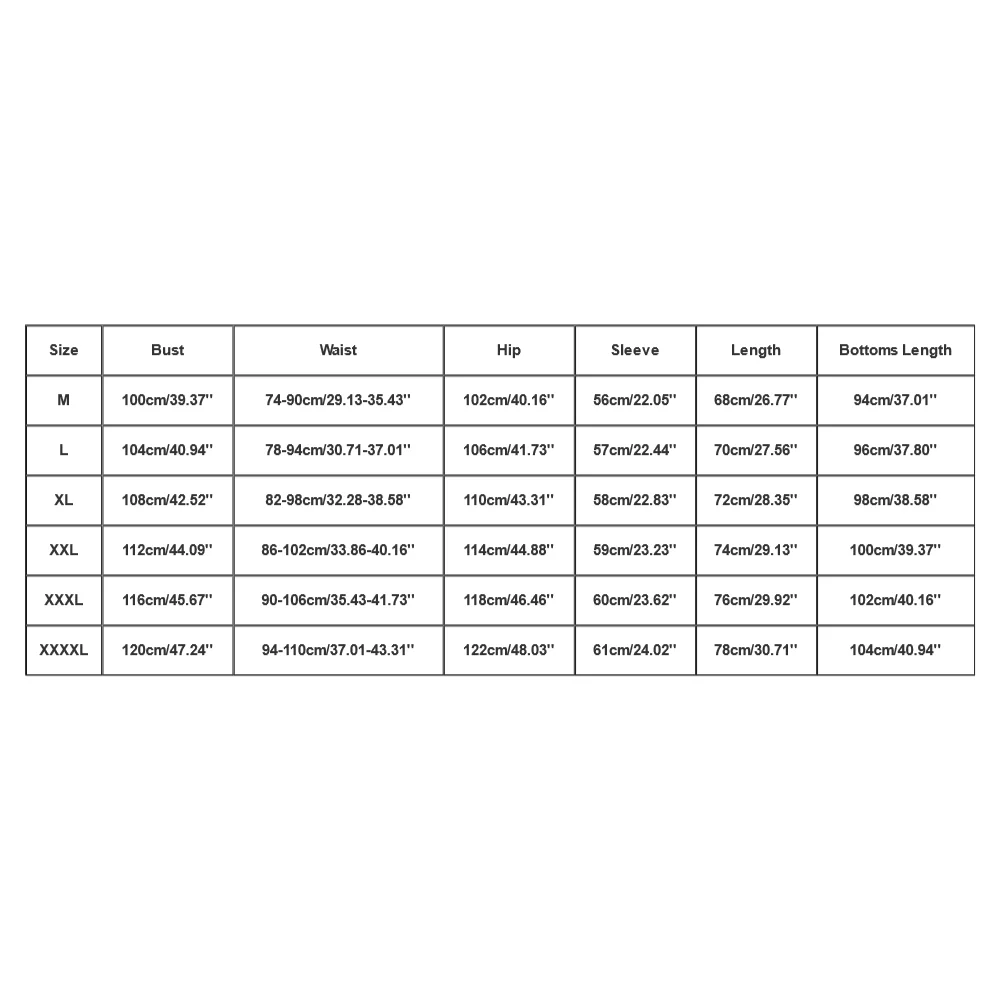 | Size | Bust | Waist | Hip | Sleeve | Length | Bottoms Length |
|---|---|---|---|---|---|---|
| M | 100cm/39.37'' | 74-90cm/29.13-35.43'' | 102cm/40.16'' | 56cm/22.05'' | 68cm/26.77'' | 94cm/37.01'' |
| L | 104cm/40.94'' | 78-94cm/30.71-37.01'' | 106cm/41.73'' | 57cm/22.44'' | 70cm/27.56'' | 96cm/37.80'' |
| XL | 108cm/42.52'' | 82-98cm/32.28-38.58'' | 110cm/43.31'' | 58cm/22.83'' | 72cm/28.35'' | 98cm/38.58'' |
| XXL | 112cm/44.09'' | 86-102cm/33.86-40.16'' | 114cm/44.88'' | 59cm/23.23'' | 74cm/29.13'' | 100cm/39.37'' |
| XXXL | 116cm/45.67'' | 90-106cm/35.43-41.73'' | 118cm/46.46'' | 60cm/23.62'' | 76cm/29.92'' | 102cm/40.16'' |
| XXXXL | 120cm/47.24'' | 94-110cm/37.01-43.31'' | 122cm/48.03'' | 61cm/24.02'' | 78cm/30.71'' | 104cm/40.94'' |